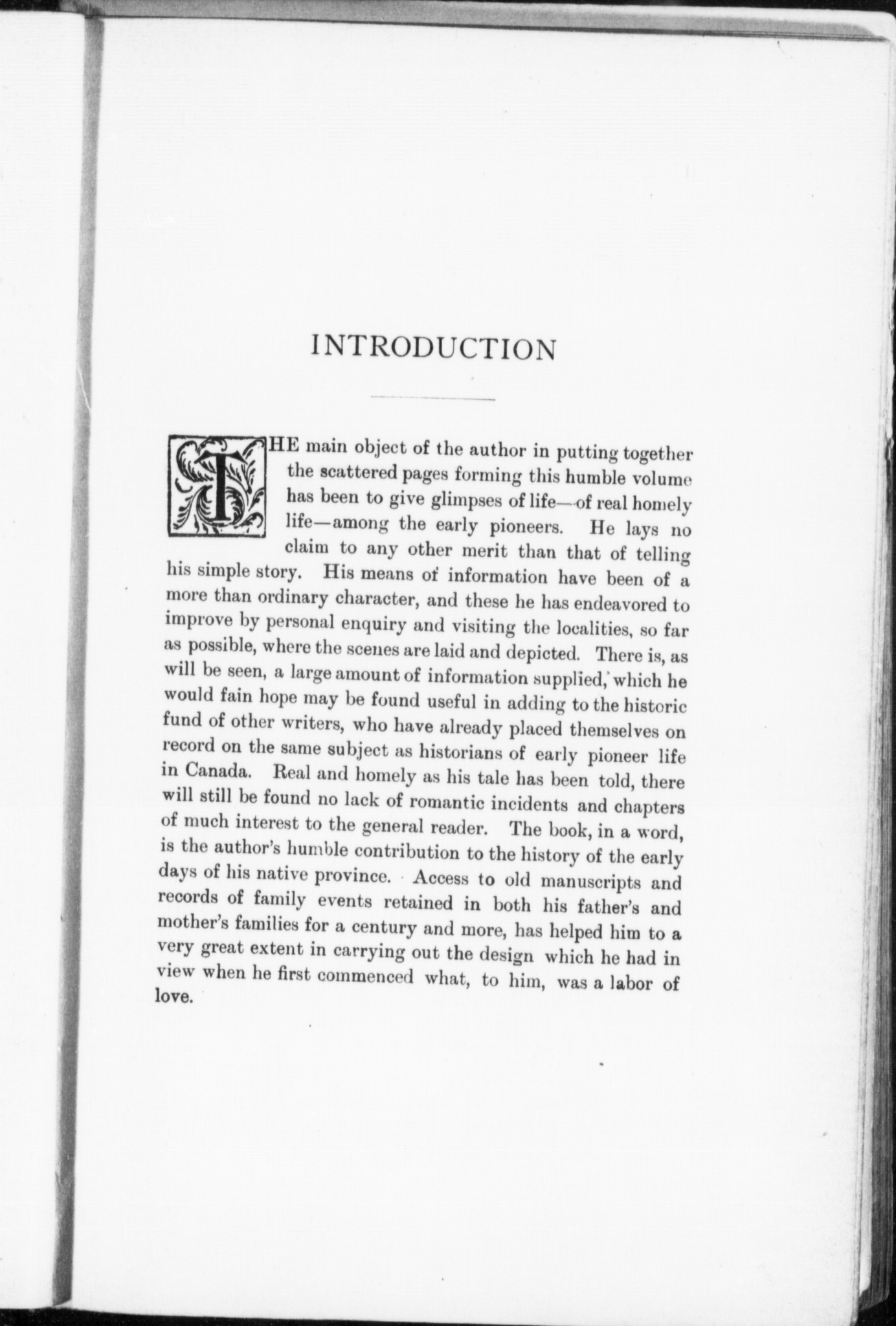 INTRODUCTION

THE main object of the author in putting together the scattered pages forming this humble volume has been to give glimpses of life—of real homely life—among the early pioneers. He lays no claim to any other merit than that of telling his simple story. His means of information have been of a more than ordinary character, and these he has endeavored to improve by personal enquiry and visiting the localities, so far as possible, where the scenes are laid and depicted. There is, as will be seen, a large amount of information supplied, which he would fain hope may be found useful in adding to the historic fund of other writers, who have already placed themselves on record on the same subject as historians of early pioneer life in Canada. Real and homely as his tale has been told, there will still be found no lack of romantic incidents and chapters of much interest to the general reader. The book, in a word, is the author's humble contribution to the history of the early days of his native province. Access to old manuscripts and records of family events retained in both his father's and mother's families for a century and more, has helped him to a very great extent in carrying out the design which he had in view when he first commenced what, to him, was a labor of love.